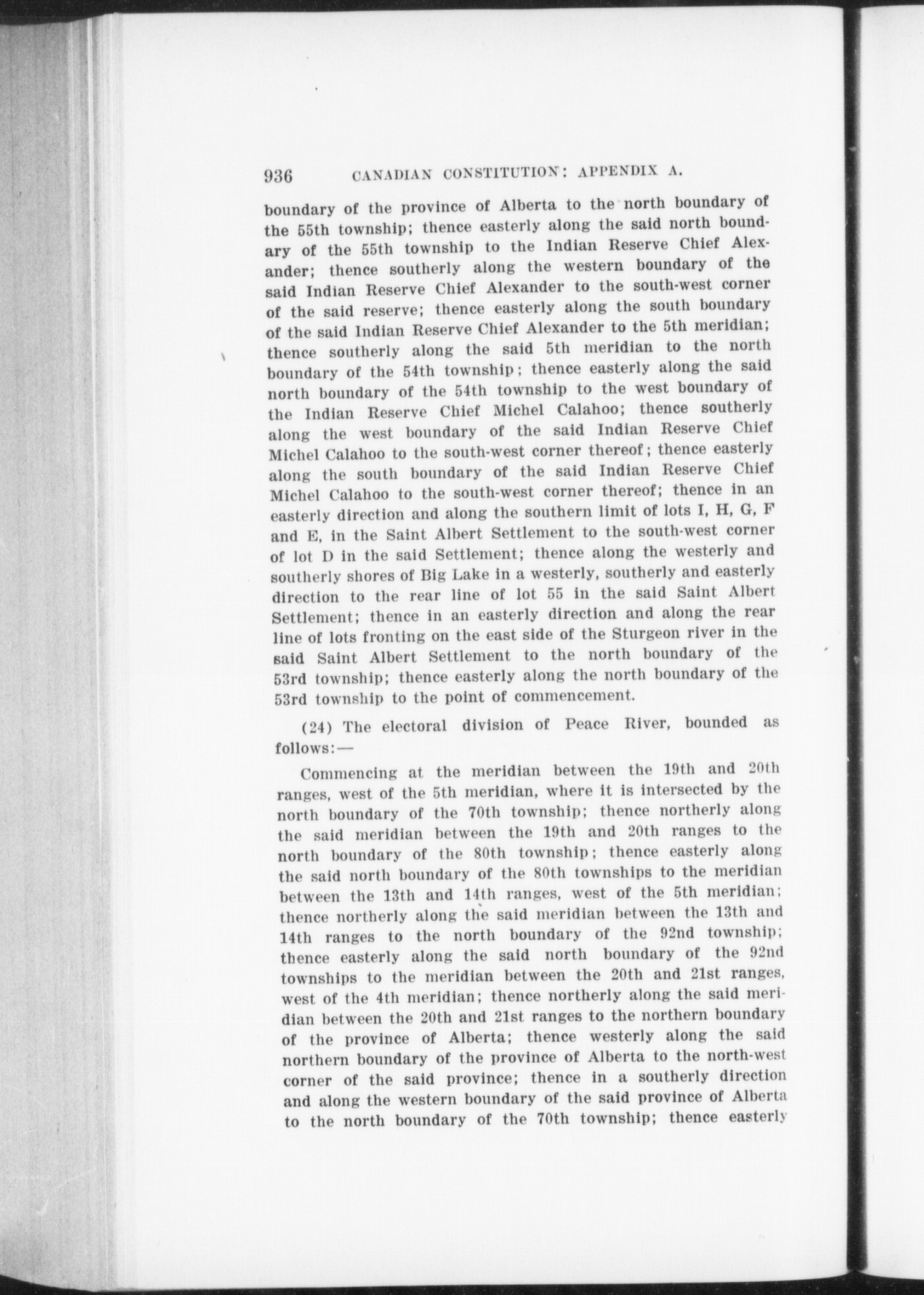 936 CANADIAN CONSTITUTION: APPENDIX A.

boundary of the province of Alberta to the north boundary of the 55th township; thence easterly along the said north boundary of the 55th township to the Indian Reserve Chief Alexander; thence southerly along the western boundary of the said Indian Reserve Chief Alexander to the south-west corner of the said reserve; thence easterly along the south boundary of the said Indian Reserve Chief Alexander to the 5th meridian; thence southerly along the said 5th meridian to the north boundary of the 54th township; thence easterly along the said north boundary of the 54th township to the west boundary of the Indian Reserve Chief Michel Calahoo; thence southerly along the west boundary of the said Indian Reserve Chief Michel Calahoo to the south-west corner thereof; thence easterly along the south boundary of the said Indian Reserve Chief Michel Calahoo to the south-west corner thereof; thence in an easterly direction and along the southern limit of lots I, H, G, F and E, in the Saint Albert Settlement to the south-west corner of lot D in the said Settlement; thence along the westerly and southerly shores of Big Lake in a westerly, southerly and easterly direction to the rear line of lot 55 in the said Saint Albert Settlement; thence in an easterly direction and along the rear line of lots fronting on the east side of the Sturgeon river in the said Saint Albert Settlement to the north boundary of the 53rd township; thence easterly along the north boundary of the 53rd township to the point of commencement.

(24) The electoral division of Peace River, bounded as follows:—

Commencing at the meridian between the 19th and 20th ranges, west of the 5th meridian, where it is intersected by the north boundary of the 70th township; thence northerly along the said meridian between the 19th and 20th ranges to the north boundary of the 80th township; thence easterly along the said north boundary of the 80th townships to the meridian between the 13th and 14th ranges, west of the 5th meridian; thence northerly along the said meridian between the 13th and 14th ranges to the north boundary of the 92nd township; thence easterly along the said north boundary of the 92nd townships to the meridian between the 20th and 21st ranges, west of the 4th meridian; thence northerly along the said meridian between the 20th and 21st ranges to the northern boundary of the province of Alberta; thence westerly along the said northern boundary of the province of Alberta to the north-west corner of the said province; thence in a southerly direction and along the western boundary of the said province of Alberta to the north boundary of the 70th township; thence easterly